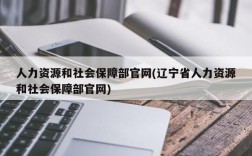 人力资源和社会保障部官网(辽宁省人力资源和社会保障部官网)